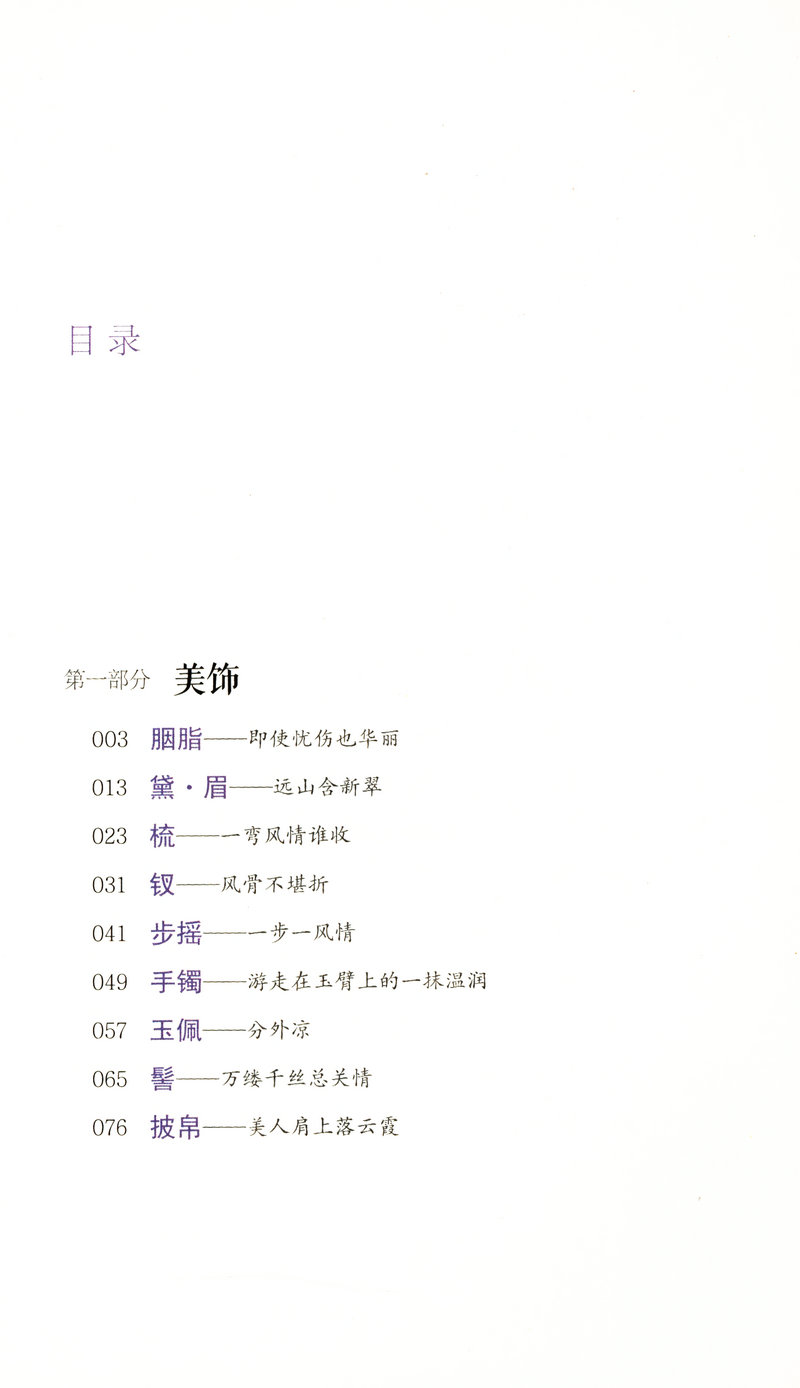 目录

第一部分 美饰

003 胭脂——即使忧伤也华丽

013 黛·眉——远山含新翠

023 梳——一弯风情谁收

031 钗——风骨不堪折

041 步摇——一步一风情

049 手镯——游走在玉臂上的一抹温润

057 玉佩——分外凉

065 髻——万缕千丝总关情

076 披帛——美人肩上落云霞